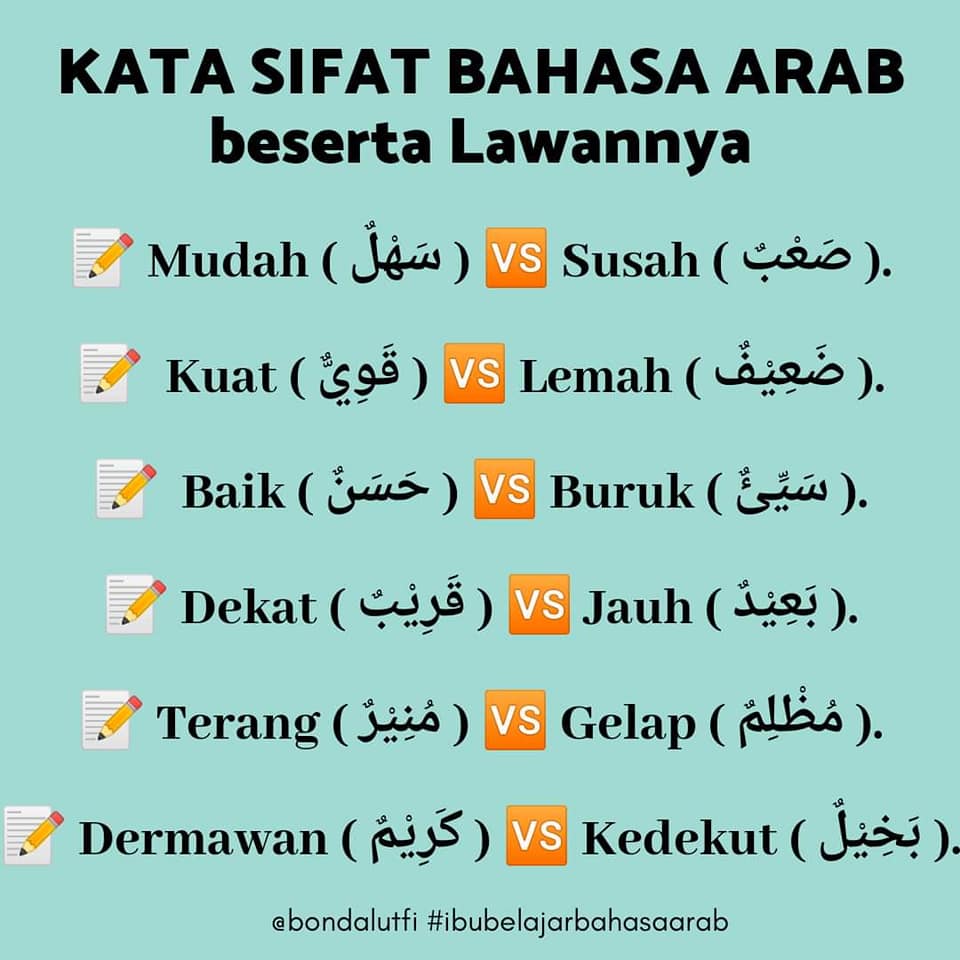 KATA SIFAT BAHASA ARAB
beserta Lawannya

Mudah ( سَهْلٌ ) VS Susah ( صَعْبٌ ).

Kuat ( قَوِيٌّ ) VS Lemah ( ضَعِيْفٌ ).

Baik ( حَسَنٌ ) VS Buruk ( سَيِّئٌ ).

Dekat ( قَرِيْبٌ ) VS Jauh ( بَعِيْدٌ ).

Terang ( مُنِيْرٌ ) VS Gelap ( مُظْلِمٌ ).

Dermawan ( كَرِيْمٌ ) VS Kedekut ( بَخِيْلٌ ).

@bondalutfi #ibubelajarbahasaarab